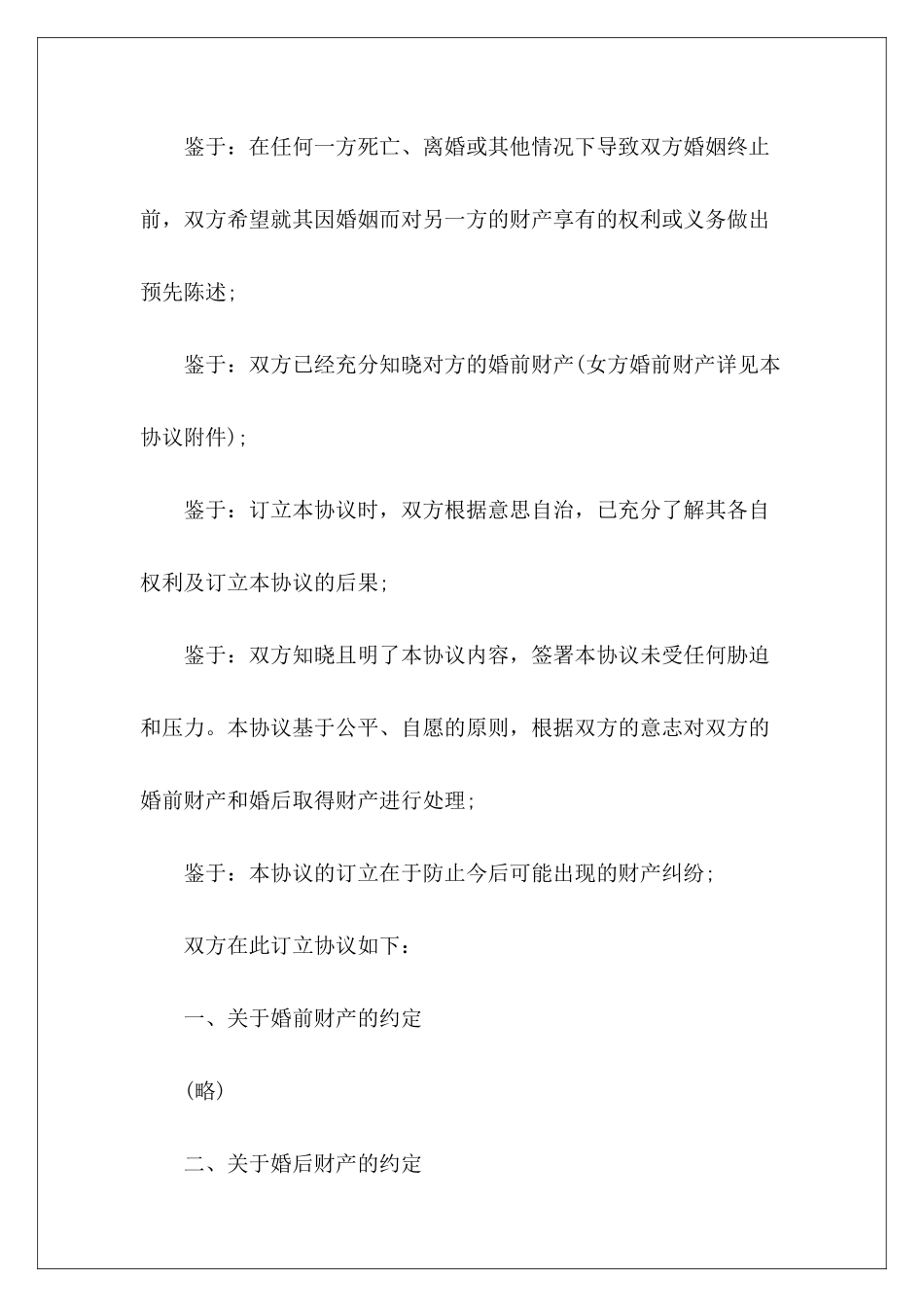 鉴于：在任何一方死亡、离婚或其他情况下导致双方婚姻终止前，双方希望就其因婚姻而对另一方的财产享有的权利或义务做出预先陈述；

鉴于：双方已经充分知晓对方的婚前财产(女方婚前财产详见本协议附件)；

鉴于：订立本协议时，双方根据意思自治，已充分了解其各自权利及订立本协议的后果；

鉴于：双方知晓且明了本协议内容，签署本协议未受任何胁迫和压力。本协议基于公平、自愿的原则，根据双方的意志对双方的婚前财产和婚后取得财产进行处理；

鉴于：本协议的订立在于防止今后可能出现的财产纠纷；

双方在此订立协议如下：

一、关于婚前财产的约定

(略)

二、关于婚后财产的约定